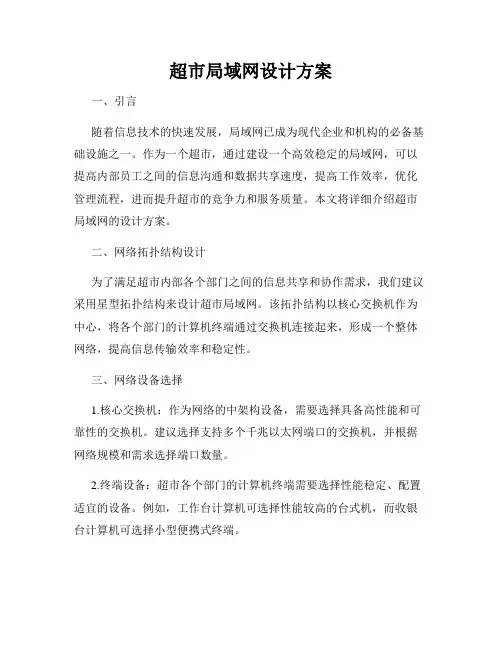 超市局域网设计方案

一、引言

随着信息技术的快速发展，局域网已成为现代企业和机构的必备基础设施之一。作为一个超市，通过建设一个高效稳定的局域网，可以提高内部员工之间的信息沟通和数据共享速度，提高工作效率，优化管理流程，进而提升超市的竞争力和服务质量。本文将详细介绍超市局域网的设计方案。

二、网络拓扑结构设计

为了满足超市内部各个部门之间的信息共享和协作需求，我们建议采用星型拓扑结构来设计超市局域网。该拓扑结构以核心交换机作为中心，将各个部门的计算机终端通过交换机连接起来，形成一个整体网络，提高信息传输效率和稳定性。

三、网络设备选择

1.核心交换机：作为网络的中架构设备，需要选择具备高性能和可靠性的交换机。建议选择支持多个千兆以太网端口的交换机，并根据网络规模和需求选择端口数量。

2.终端设备：超市各个部门的计算机终端需要选择性能稳定、配置适宜的设备。例如，工作台计算机可选择性能较高的台式机，而收银台计算机可选择小型便携式终端。